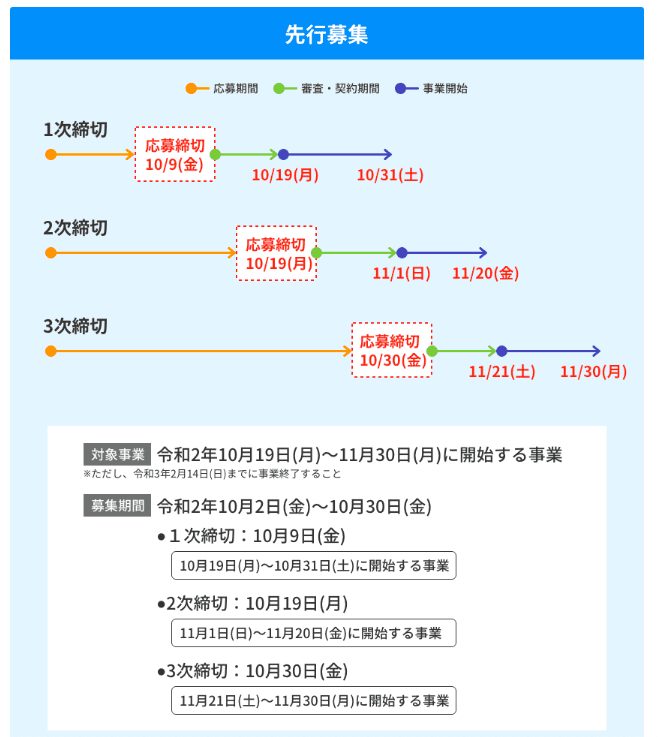 先行募集

応募期間　審査・契約期間　事業開始

1次締切
応募締切 10/9(金)
10/19(月)　10/31(土)

2次締切
応募締切 10/19(月)
11/1(日)　11/20(金)

3次締切
応募締切 10/30(金)
11/21(土)　11/30(月)

対象事業 令和2年10月19日(月)～11月30日(月)に開始する事業
※ただし、令和3年2月14日(日)までに事業終了すること

募集期間 令和2年10月2日(金)～10月30日(金)

●1次締切：10月9日(金)
10月19日(月)～10月31日(土)に開始する事業

●2次締切：10月19日(月)
11月1日(日)～11月20日(金)に開始する事業

●3次締切：10月30日(金)
11月21日(土)～11月30日(月)に開始する事業